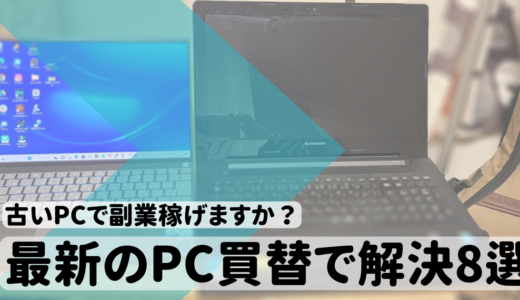 lenovo

古いPCで副業稼げますか？

最新のPC買替で解決8選